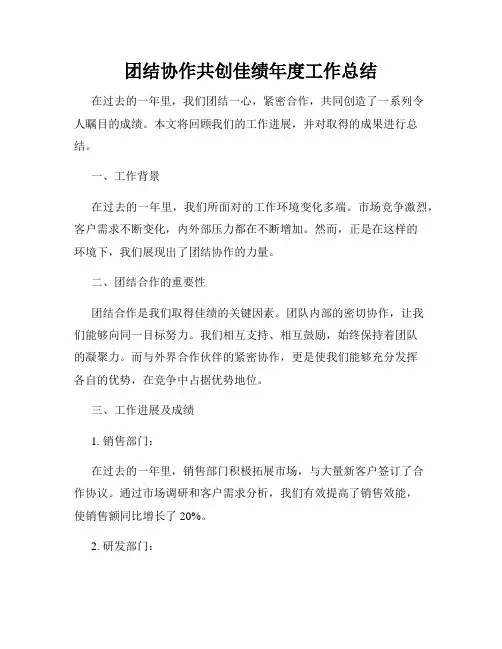 团结协作共创佳绩年度工作总结

在过去的一年里，我们团结一心，紧密合作，共同创造了一系列令人瞩目的成绩。本文将回顾我们的工作进展，并对取得的成果进行总结。

一、工作背景

在过去的一年里，我们所面对的工作环境变化多端。市场竞争激烈，客户需求不断变化，内外部压力都在不断增加。然而，正是在这样的环境下，我们展现出了团结协作的力量。

二、团结合作的重要性

团结合作是我们取得佳绩的关键因素。团队内部的密切协作，让我们能够向同一目标努力。我们相互支持、相互鼓励，始终保持着团队的凝聚力。而与外界合作伙伴的紧密协作，更是使我们能够充分发挥各自的优势，在竞争中占据优势地位。

三、工作进展及成绩

1. 销售部门：

在过去的一年里，销售部门积极拓展市场，与大量新客户签订了合作协议。通过市场调研和客户需求分析，我们有效提高了销售效能，使销售额同比增长了 20%。

2. 研发部门：